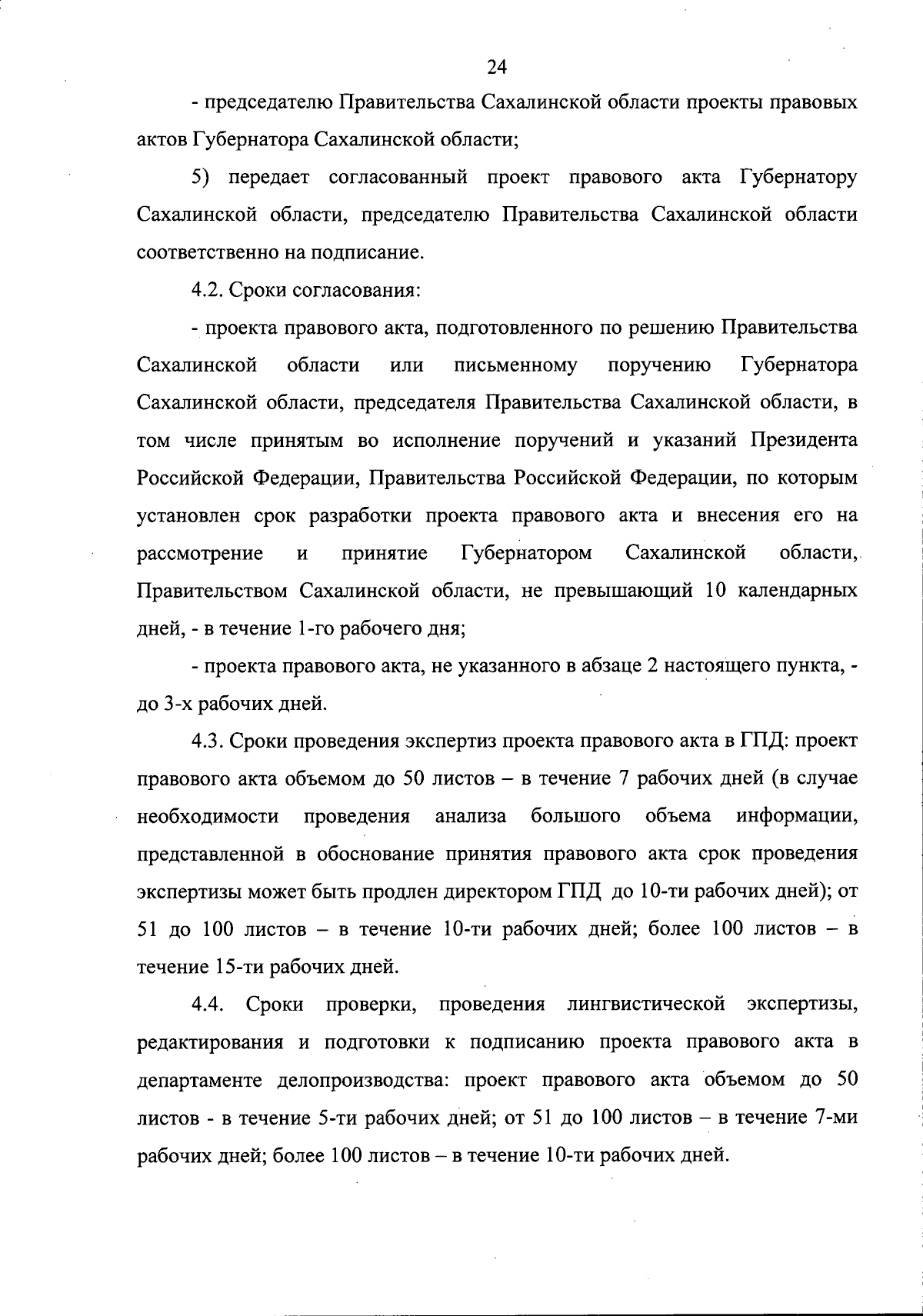 24

- председателю Правительства Сахалинской области проекты правовых актов Губернатора Сахалинской области;

5) передает согласованный проект правового акта Губернатору Сахалинской области, председателю Правительства Сахалинской области соответственно на подписание.

4.2. Сроки согласования:

- проекта правового акта, подготовленного по решению Правительства Сахалинской области или письменному поручению Губернатора Сахалинской области, председателя Правительства Сахалинской области, в том числе принятым во исполнение поручений и указаний Президента Российской Федерации, Правительства Российской Федерации, по которым установлен срок разработки проекта правового акта и внесения его на рассмотрение и принятие Губернатором Сахалинской области, Правительством Сахалинской области, не превышающий 10 календарных дней, - в течение 1-го рабочего дня;

- проекта правового акта, не указанного в абзаце 2 настоящего пункта, - до 3-х рабочих дней.

4.3. Сроки проведения экспертиз проекта правового акта в ГПД: проект правового акта объемом до 50 листов – в течение 7 рабочих дней (в случае необходимости проведения анализа большого объема информации, представленной в обоснование принятия правового акта срок проведения экспертизы может быть продлен директором ГПД до 10-ти рабочих дней); от 51 до 100 листов – в течение 10-ти рабочих дней; более 100 листов – в течение 15-ти рабочих дней.

4.4. Сроки проверки, проведения лингвистической экспертизы, редактирования и подготовки к подписанию проекта правового акта в департаменте делопроизводства: проект правового акта объемом до 50 листов - в течение 5-ти рабочих дней; от 51 до 100 листов – в течение 7-ми рабочих дней; более 100 листов – в течение 10-ти рабочих дней.